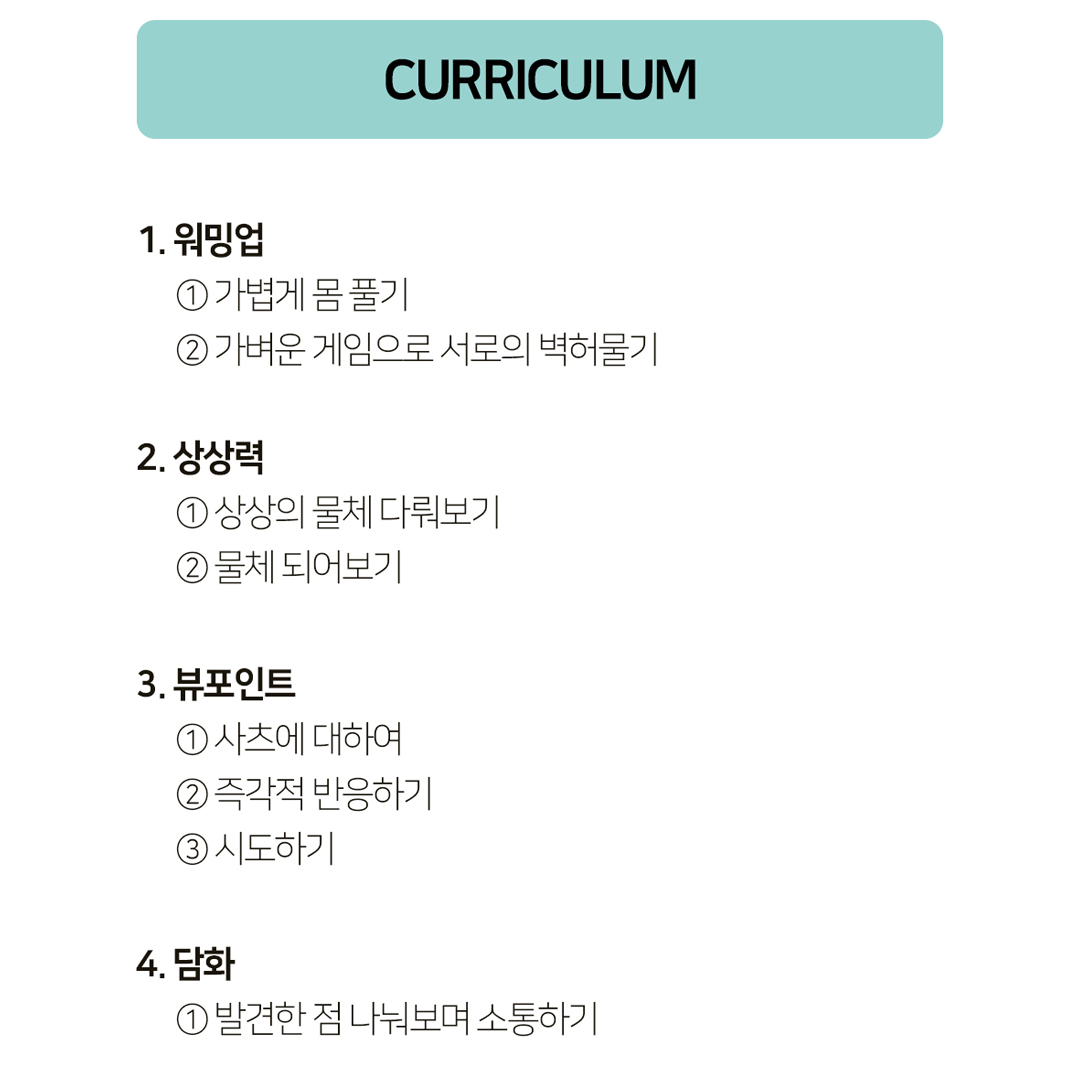 CURRICULUM

1. 워밍업
① 가볍게 몸 풀기
② 가벼운 게임으로 서로의 벽허물기

2. 상상력
① 상상의 물체 다뤄보기
② 물체 되어보기

3. 뷰포인트
① 사츠에 대하여
② 즉각적 반응하기
③ 시도하기

4. 담화
① 발견한 점 나눠보며 소통하기